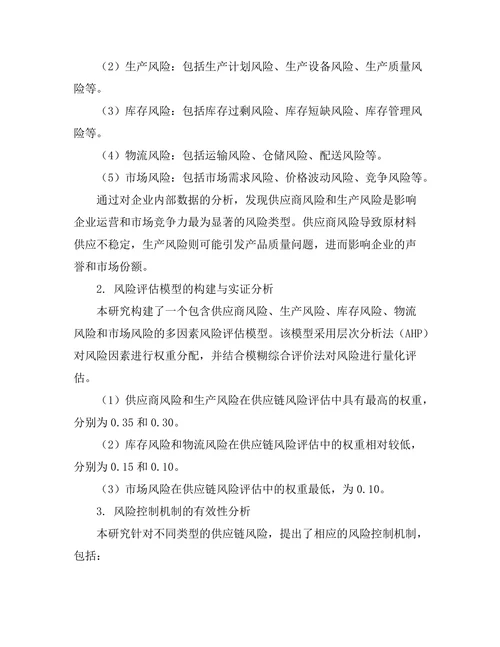 （2）生产风险：包括生产计划风险、生产设备风险、生产质量风险等。

（3）库存风险：包括库存过剩风险、库存短缺风险、库存管理风险等。

（4）物流风险：包括运输风险、仓储风险、配送风险等。

（5）市场风险：包括市场需求风险、价格波动风险、竞争风险等。

通过对企业内部数据的分析，发现供应商风险和生产风险是影响企业运营和市场竞争力最为显著的风险类型。供应商风险导致原材料供应不稳定，生产风险则可能引发产品质量问题，进而影响企业的声誉和市场份额。

2. 风险评估模型的构建与实证分析

本研究构建了一个包含供应商风险、生产风险、库存风险、物流风险和市场风险的多因素风险评估模型。该模型采用层次分析法（AHP）对风险因素进行权重分配，并结合模糊综合评价法对风险进行量化评估。

（1）供应商风险和生产风险在供应链风险评估中具有最高的权重，分别为 0.35 和 0.30。

（2）库存风险和物流风险在供应链风险评估中的权重相对较低，分别为 0.15 和 0.10。

（3）市场风险在供应链风险评估中的权重最低，为 0.10。

3. 风险控制机制的有效性分析

本研究针对不同类型的供应链风险，提出了相应的风险控制机制，包括：